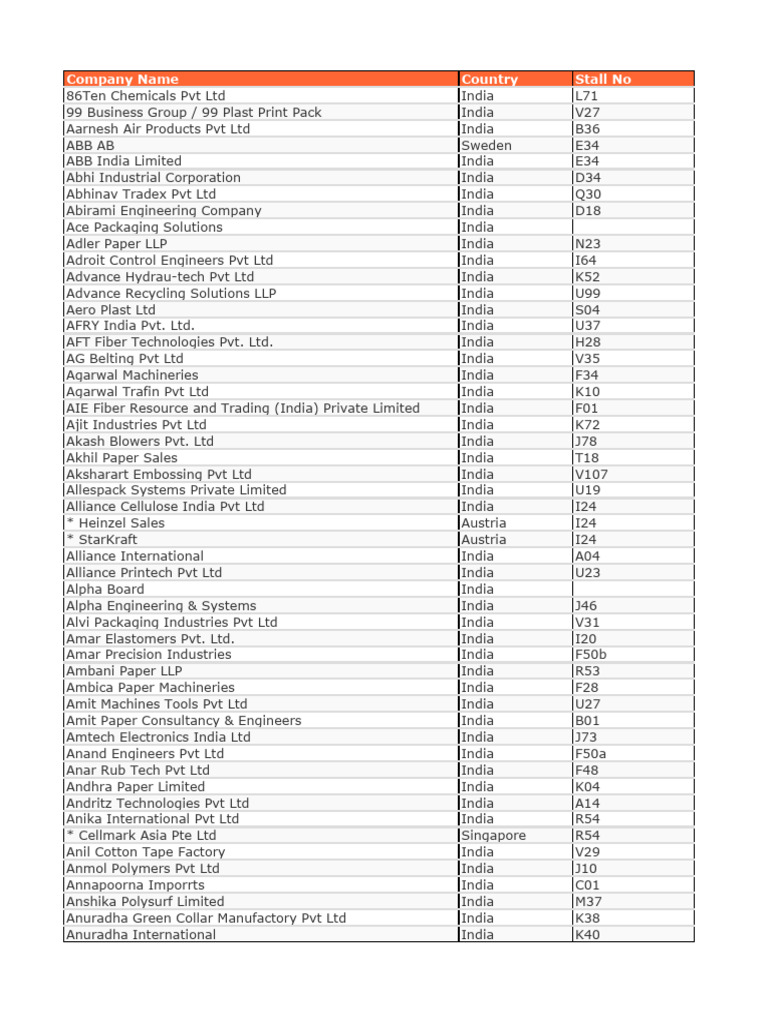 | Company Name | Country | Stall No |
|---|---|---|
| 86Ten Chemicals Pvt Ltd | India | L71 |
| 99 Business Group / 99 Plast Print Pack | India | V27 |
| Aarnesh Air Products Pvt Ltd | India | B36 |
| ABB AB | Sweden | E34 |
| ABB India Limited | India | E34 |
| Abhi Industrial Corporation | India | D34 |
| Abhinav Tradex Pvt Ltd | India | Q30 |
| Abirami Engineering Company | India | D18 |
| Ace Packaging Solutions | India | |
| Adler Paper LLP | India | N23 |
| Adroit Control Engineers Pvt Ltd | India | I64 |
| Advance Hydrau-tech Pvt Ltd | India | K52 |
| Advance Recycling Solutions LLP | India | U99 |
| Aero Plast Ltd | India | S04 |
| AFRY India Pvt. Ltd. | India | U37 |
| AFT Fiber Technologies Pvt. Ltd. | India | H28 |
| AG Belting Pvt Ltd | India | V35 |
| Agarwal Machineries | India | F34 |
| Agarwal Trafin Pvt Ltd | India | K10 |
| AIE Fiber Resource and Trading (India) Private Limited | India | F01 |
| Ajit Industries Pvt Ltd | India | K72 |
| Akash Blowers Pvt. Ltd | India | J78 |
| Akhil Paper Sales | India | T18 |
| Aksharart Embossing Pvt Ltd | India | V107 |
| Allespack Systems Private Limited | India | U19 |
| Alliance Cellulose India Pvt Ltd | India | I24 |
| * Heinzel Sales | Austria | I24 |
| * StarKraft | Austria | I24 |
| Alliance International | India | A04 |
| Alliance Printech Pvt Ltd | India | U23 |
| Alpha Board | India | |
| Alpha Engineering & Systems | India | J46 |
| Alvi Packaging Industries Pvt Ltd | India | V31 |
| Amar Elastomers Pvt. Ltd. | India | I20 |
| Amar Precision Industries | India | F50b |
| Ambani Paper LLP | India | R53 |
| Ambica Paper Machineries | India | F28 |
| Amit Machines Tools Pvt Ltd | India | U27 |
| Amit Paper Consultancy & Engineers | India | B01 |
| Amtech Electronics India Ltd | India | J73 |
| Anand Engineers Pvt Ltd | India | F50a |
| Anar Rub Tech Pvt Ltd | India | F48 |
| Andhra Paper Limited | India | K04 |
| Andritz Technologies Pvt Ltd | India | A14 |
| Anika International Pvt Ltd | India | R54 |
| * Cellmark Asia Pte Ltd | Singapore | R54 |
| Anil Cotton Tape Factory | India | V29 |
| Anmol Polymers Pvt Ltd | India | J10 |
| Annapoorna Imporrts | India | C01 |
| Anshika Polysurf Limited | India | M37 |
| Anuradha Green Collar Manufactory Pvt Ltd | India | K38 |
| Anuradha International | India | K40 |